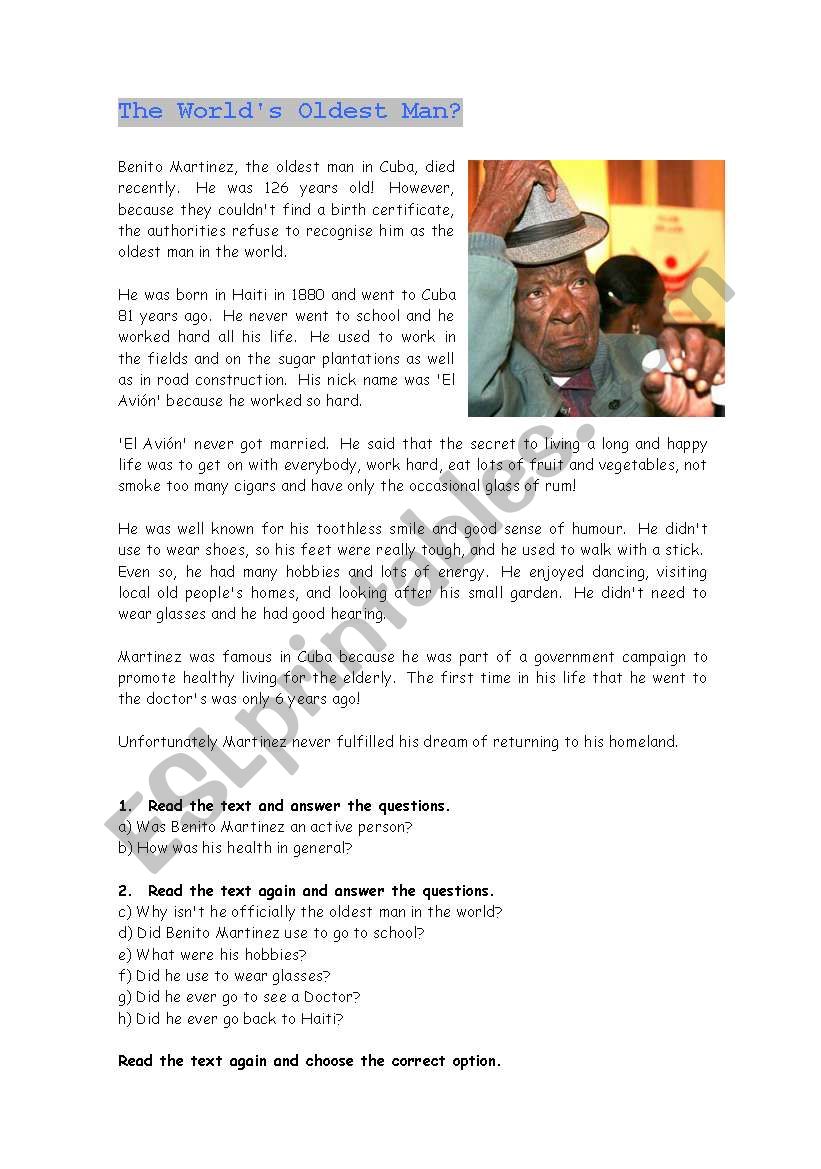 The World's Oldest Man?

Benito Martinez, the oldest man in Cuba, died recently. He was 126 years old! However, because they couldn't find a birth certificate, the authorities refuse to recognise him as the oldest man in the world.

He was born in Haiti in 1880 and went to Cuba 81 years ago. He never went to school and he worked hard all his life. He used to work in the fields and on the sugar plantations as well as in road construction. His nick name was 'El Avión' because he worked so hard.

'El Avión' never got married. He said that the secret to living a long and happy life was to get on with everybody, work hard, eat lots of fruit and vegetables, not smoke too many cigars and have only the occasional glass of rum!

He was well known for his toothless smile and good sense of humour. He didn't use to wear shoes, so his feet were really tough, and he used to walk with a stick. Even so, he had many hobbies and lots of energy. He enjoyed dancing, visiting local old people's homes, and looking after his small garden. He didn't need to wear glasses and he had good hearing.

Martinez was famous in Cuba because he was part of a government campaign to promote healthy living for the elderly. The first time in his life that he went to the doctor's was only 6 years ago!

Unfortunately Martinez never fulfilled his dream of returning to his homeland.

1. Read the text and answer the questions.
a) Was Benito Martinez an active person?
b) How was his health in general?

2. Read the text again and answer the questions.
c) Why isn't he officially the oldest man in the world?
d) Did Benito Martinez use to go to school?
e) What were his hobbies?
f) Did he use to wear glasses?
g) Did he ever go to see a Doctor?
h) Did he ever go back to Haiti?

Read the text again and choose the correct option.

ESLprintables.com